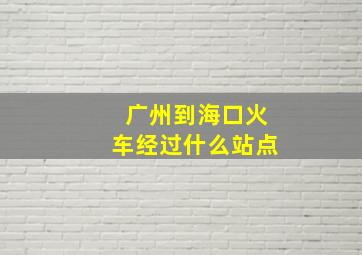 广州到海口火车经过什么站点